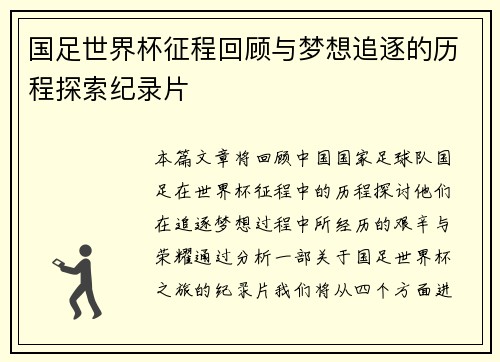 国足世界杯征程回顾与梦想追逐的历程探索纪录片

本篇文章将回顾中国国家足球队国足在世界杯征程中的历程探讨他们在追逐梦想过程中所经历的艰辛与荣耀通过分析一部关于国足世界杯之旅的纪录片我们将从四个方面进